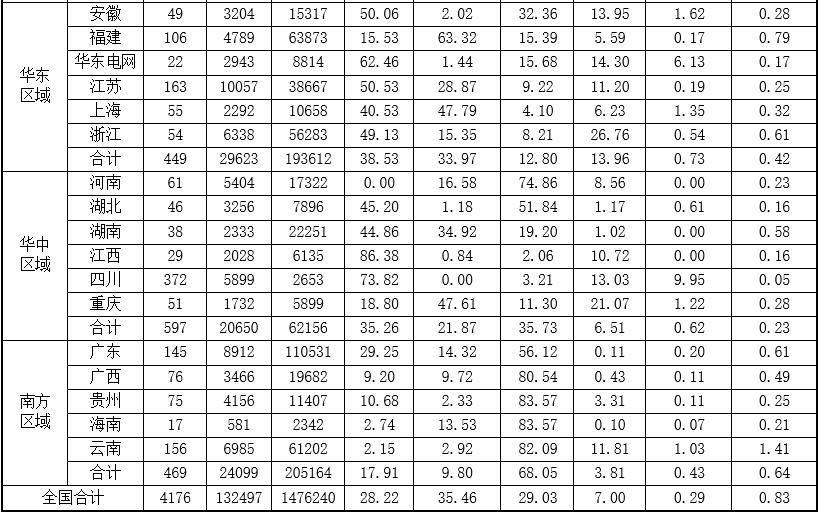 | 华东区域 | 安徽 | 49 | 3204 | 15317 | 50.06 | 2.02 | 32.36 | 13.95 | 1.62 | 0.28 |
|---|---|---|---|---|---|---|---|---|---|---|
| | 福建 | 106 | 4789 | 63873 | 15.53 | 63.32 | 15.39 | 5.59 | 0.17 | 0.79 |
| | 华东电网 | 22 | 2943 | 8814 | 62.46 | 1.44 | 15.68 | 14.30 | 6.13 | 0.17 |
| | 江苏 | 163 | 10057 | 38667 | 50.53 | 28.87 | 9.22 | 11.20 | 0.19 | 0.25 |
| | 上海 | 55 | 2292 | 10658 | 40.53 | 47.79 | 4.10 | 6.23 | 1.35 | 0.32 |
| | 浙江 | 54 | 6338 | 56283 | 49.13 | 15.35 | 8.21 | 26.76 | 0.54 | 0.61 |
| | 合计 | 449 | 29623 | 193612 | 38.53 | 33.97 | 12.80 | 13.96 | 0.73 | 0.42 |
| 华中区域 | 河南 | 61 | 5404 | 17322 | 0.00 | 16.58 | 74.86 | 8.56 | 0.00 | 0.23 |
| | 湖北 | 46 | 3256 | 7896 | 45.20 | 1.18 | 51.84 | 1.17 | 0.61 | 0.16 |
| | 湖南 | 38 | 2333 | 22251 | 44.86 | 34.92 | 19.20 | 1.02 | 0.00 | 0.58 |
| | 江西 | 29 | 2028 | 6135 | 86.38 | 0.84 | 2.06 | 10.72 | 0.00 | 0.16 |
| | 四川 | 372 | 5899 | 2653 | 73.82 | 0.00 | 3.21 | 13.03 | 9.95 | 0.05 |
| | 重庆 | 51 | 1732 | 5899 | 18.80 | 47.61 | 11.30 | 21.07 | 1.22 | 0.28 |
| | 合计 | 597 | 20650 | 62156 | 35.26 | 21.87 | 35.73 | 6.51 | 0.62 | 0.23 |
| 南方区域 | 广东 | 145 | 8912 | 110531 | 29.25 | 14.32 | 56.12 | 0.11 | 0.20 | 0.61 |
| | 广西 | 76 | 3466 | 19682 | 9.20 | 9.72 | 80.54 | 0.43 | 0.11 | 0.49 |
| | 贵州 | 75 | 4156 | 11407 | 10.68 | 2.33 | 83.57 | 3.31 | 0.11 | 0.25 |
| | 海南 | 17 | 581 | 2342 | 2.74 | 13.53 | 83.57 | 0.10 | 0.07 | 0.21 |
| | 云南 | 156 | 6985 | 61202 | 2.15 | 2.92 | 82.09 | 11.81 | 1.03 | 1.41 |
| | 合计 | 469 | 24099 | 205164 | 17.91 | 9.80 | 68.05 | 3.81 | 0.43 | 0.64 |
| 全国合计 | | 4176 | 132497 | 1476240 | 28.22 | 35.46 | 29.03 | 7.00 | 0.29 | 0.83 |